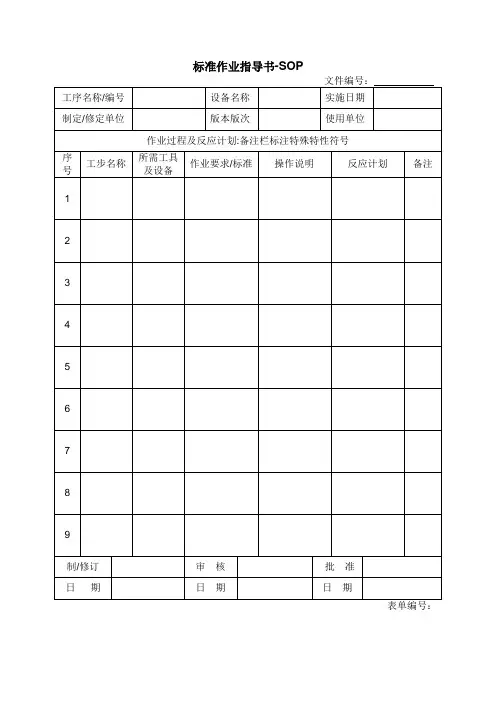 标准作业指导书-SOP

文件编号：____

工序名称/编号 设备名称 实施日期
制定/修定单位 版本版次 使用单位

作业过程及反应计划:备注栏标注特殊特性符号

| 序号 | 工步名称 | 所需工具及设备 | 作业要求/标准 | 操作说明 | 反应计划 | 备注 |
|---|---|---|---|---|---|---|
| 1 | | | | | | |
| 2 | | | | | | |
| 3 | | | | | | |
| 4 | | | | | | |
| 5 | | | | | | |
| 6 | | | | | | |
| 7 | | | | | | |
| 8 | | | | | | |
| 9 | | | | | | |

制/修订 审 核 批 准
日 期 日 期 日 期

表单编号：